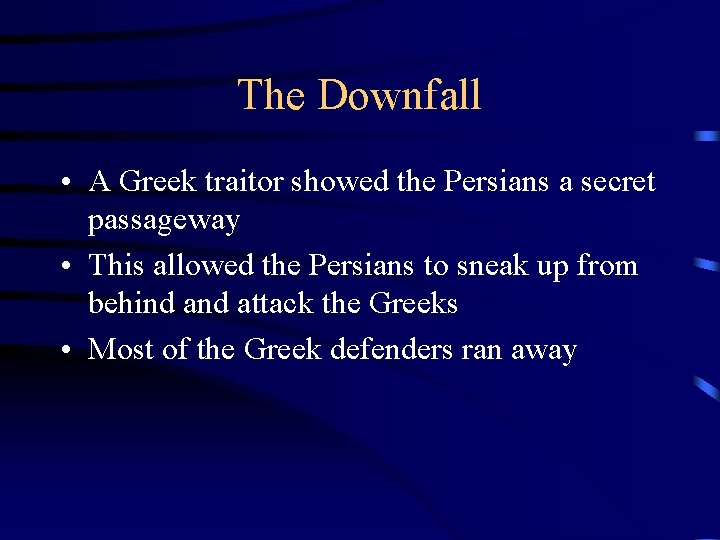 The Downfall

• A Greek traitor showed the Persians a secret passageway
• This allowed the Persians to sneak up from behind and attack the Greeks
• Most of the Greek defenders ran away